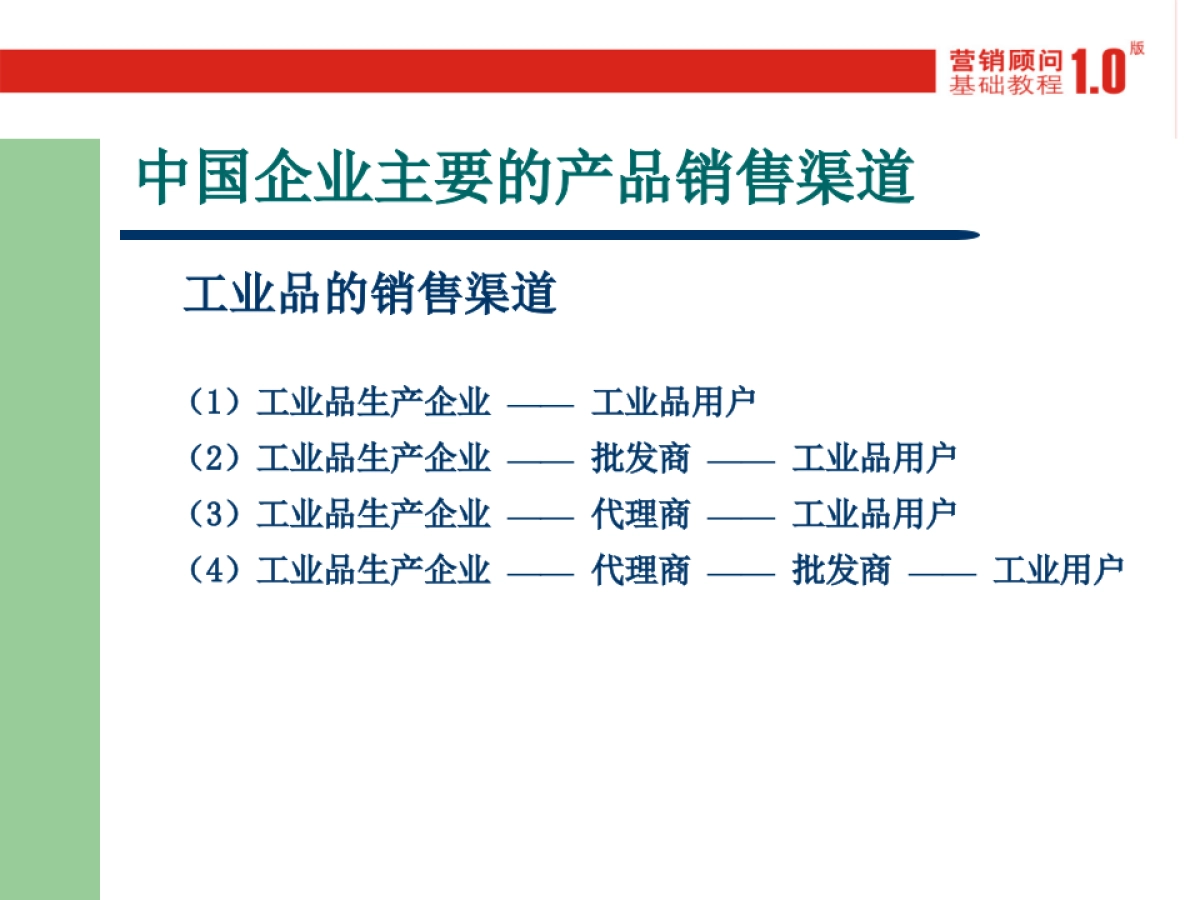 营销顾问
基础教程 1.0 版

中国企业主要的产品销售渠道

工业品的销售渠道

（1）工业品生产企业 —— 工业品用户
（2）工业品生产企业 —— 批发商 —— 工业品用户
（3）工业品生产企业 —— 代理商 —— 工业品用户
（4）工业品生产企业 —— 代理商 —— 批发商 —— 工业用户